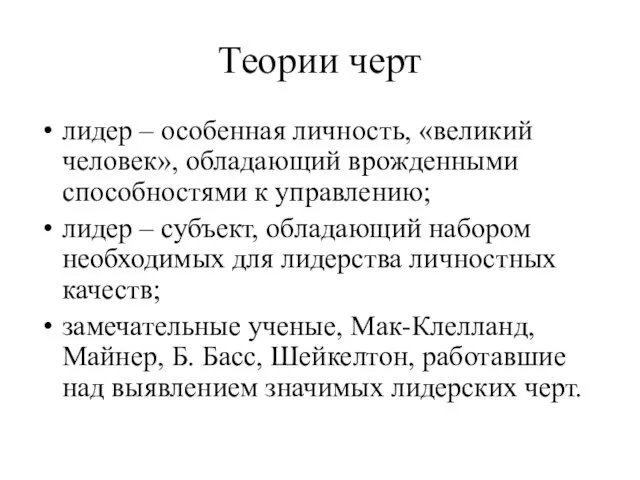 Теории черт

• лидер – особенная личность, «великий человек», обладающий врожденными способностями к управлению;

• лидер – субъект, обладающий набором необходимых для лидерства личностных качеств;

• замечательные ученые, Мак-Клелланд, Майнер, Б. Басс, Шейкелтон, работавшие над выявлением значимых лидерских черт.